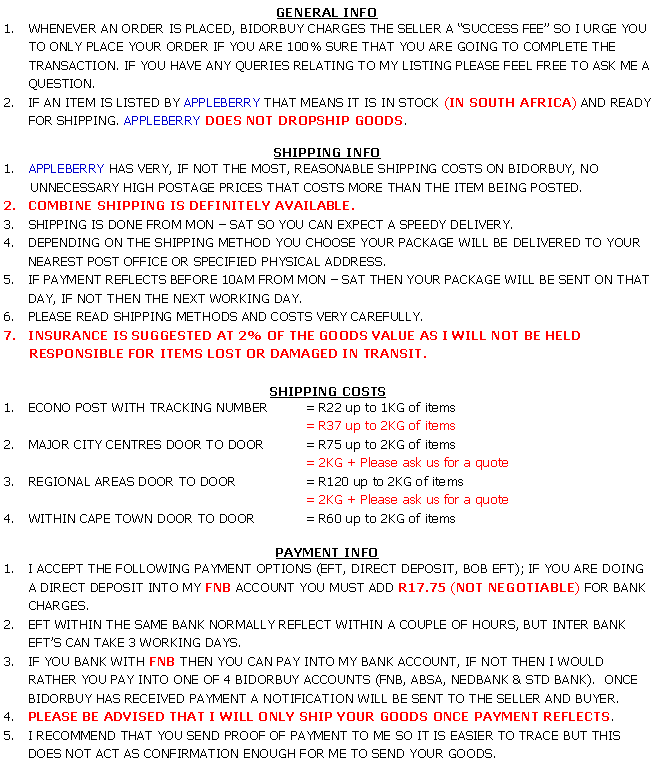 GENERAL INFO

1. WHENEVER AN ORDER IS PLACED, BIDORBUY CHARGES THE SELLER A "SUCCESS FEE" SO I URGE YOU TO ONLY PLACE YOUR ORDER IF YOU ARE 100% SURE THAT YOU ARE GOING TO COMPLETE THE TRANSACTION. IF YOU HAVE ANY QUERIES RELATING TO MY LISTING PLEASE FEEL FREE TO ASK ME A QUESTION.
2. IF AN ITEM IS LISTED BY APPLEBERRY THAT MEANS IT IS IN STOCK (IN SOUTH AFRICA) AND READY FOR SHIPPING. APPLEBERRY DOES NOT DROPSHIP GOODS.

SHIPPING INFO

1. APPLEBERRY HAS VERY, IF NOT THE MOST, REASONABLE SHIPPING COSTS ON BIDORBUY, NO UNNECESSARY HIGH POSTAGE PRICES THAT COSTS MORE THAN THE ITEM BEING POSTED.
2. COMBINE SHIPPING IS DEFINITELY AVAILABLE.
3. SHIPPING IS DONE FROM MON – SAT SO YOU CAN EXPECT A SPEEDY DELIVERY.
4. DEPENDING ON THE SHIPPING METHOD YOU CHOOSE YOUR PACKAGE WILL BE DELIVERED TO YOUR NEAREST POST OFFICE OR SPECIFIED PHYSICAL ADDRESS.
5. IF PAYMENT REFLECTS BEFORE 10AM FROM MON – SAT THEN YOUR PACKAGE WILL BE SENT ON THAT DAY, IF NOT THEN THE NEXT WORKING DAY.
6. PLEASE READ SHIPPING METHODS AND COSTS VERY CAREFULLY.
7. INSURANCE IS SUGGESTED AT 2% OF THE GOODS VALUE AS I WILL NOT BE HELD RESPONSIBLE FOR ITEMS LOST OR DAMAGED IN TRANSIT.

SHIPPING COSTS

1. ECONO POST WITH TRACKING NUMBER = R22 up to 1KG of items
= R37 up to 2KG of items
2. MAJOR CITY CENTRES DOOR TO DOOR = R75 up to 2KG of items
= 2KG + Please ask us for a quote
3. REGIONAL AREAS DOOR TO DOOR = R120 up to 2KG of items
= 2KG + Please ask us for a quote
4. WITHIN CAPE TOWN DOOR TO DOOR = R60 up to 2KG of items

PAYMENT INFO

1. I ACCEPT THE FOLLOWING PAYMENT OPTIONS (EFT, DIRECT DEPOSIT, BOB EFT); IF YOU ARE DOING A DIRECT DEPOSIT INTO MY FNB ACCOUNT YOU MUST ADD R17.75 (NOT NEGOTIABLE) FOR BANK CHARGES.
2. EFT WITHIN THE SAME BANK NORMALLY REFLECT WITHIN A COUPLE OF HOURS, BUT INTER BANK EFT'S CAN TAKE 3 WORKING DAYS.
3. IF YOU BANK WITH FNB THEN YOU CAN PAY INTO MY BANK ACCOUNT, IF NOT THEN I WOULD RATHER YOU PAY INTO ONE OF 4 BIDORBUY ACCOUNTS (FNB, ABSA, NEDBANK & STD BANK). ONCE BIDORBUY HAS RECEIVED PAYMENT A NOTIFICATION WILL BE SENT TO THE SELLER AND BUYER.
4. PLEASE BE ADVISED THAT I WILL ONLY SHIP YOUR GOODS ONCE PAYMENT REFLECTS.
5. I RECOMMEND THAT YOU SEND PROOF OF PAYMENT TO ME SO IT IS EASIER TO TRACE BUT THIS DOES NOT ACT AS CONFIRMATION ENOUGH FOR ME TO SEND YOUR GOODS.